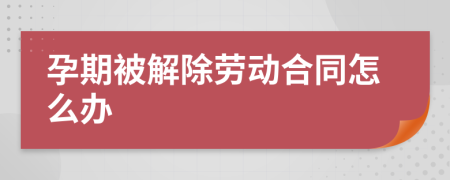 孕期被解除劳动合同怎么办